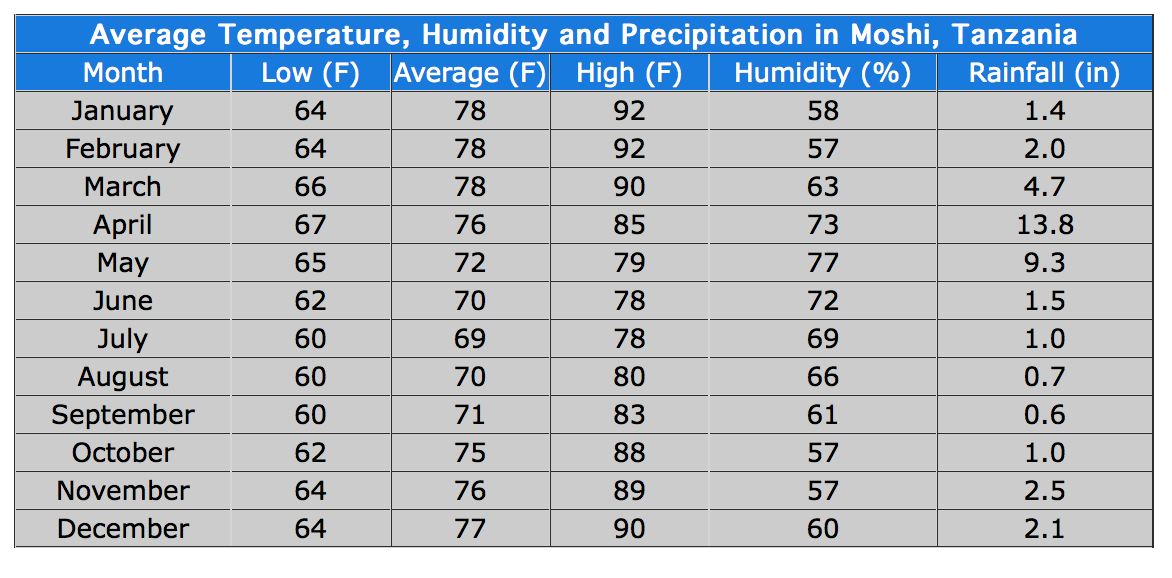 Average Temperature, Humidity and Precipitation in Moshi, Tanzania

| Month | Low (F) | Average (F) | High (F) | Humidity (%) | Rainfall (in) |
|---|---|---|---|---|---|
| January | 64 | 78 | 92 | 58 | 1.4 |
| February | 64 | 78 | 92 | 57 | 2.0 |
| March | 66 | 78 | 90 | 63 | 4.7 |
| April | 67 | 76 | 85 | 73 | 13.8 |
| May | 65 | 72 | 79 | 77 | 9.3 |
| June | 62 | 70 | 78 | 72 | 1.5 |
| July | 60 | 69 | 78 | 69 | 1.0 |
| August | 60 | 70 | 80 | 66 | 0.7 |
| September | 60 | 71 | 83 | 61 | 0.6 |
| October | 62 | 75 | 88 | 57 | 1.0 |
| November | 64 | 76 | 89 | 57 | 2.5 |
| December | 64 | 77 | 90 | 60 | 2.1 |